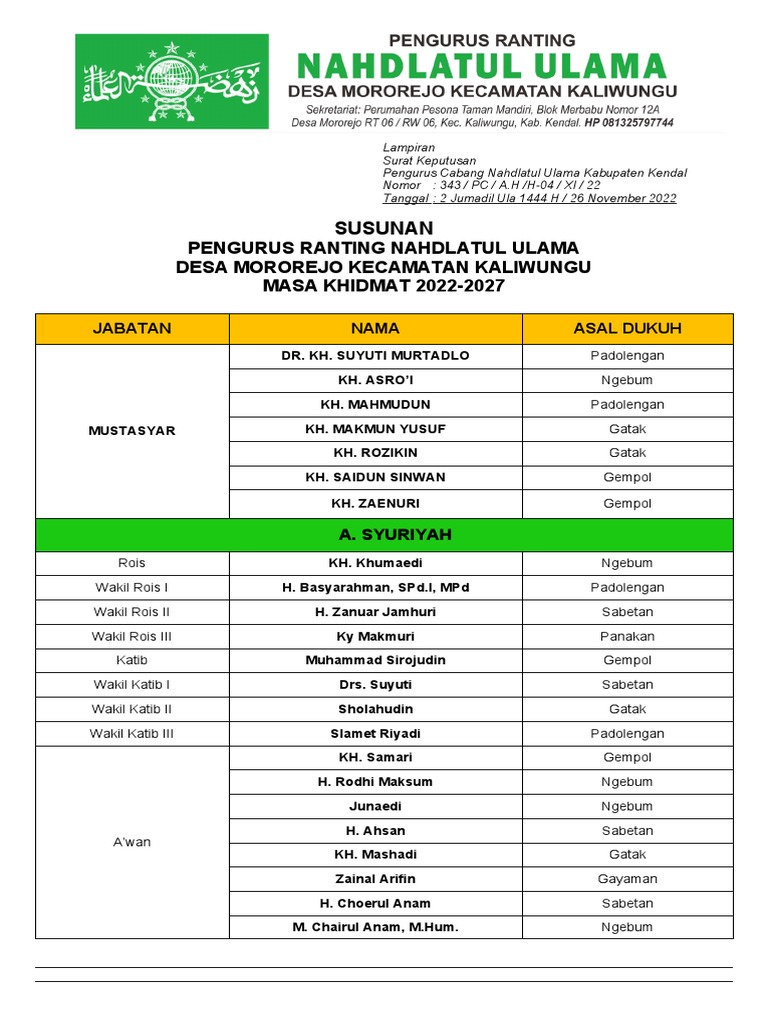 PENGURUS RANTING
NAHDLATUL ULAMA
DESA MOROREJO KECAMATAN KALIWUNGU

Sekretariat: Perumahan Pesona Taman Mandiri, Blok Merbabu Nomor 12A
Desa Mororejo RT 06 / RW 06, Kec. Kaliwungu, Kab. Kendal. HP 081325797744

Lampiran
Surat Keputusan
Pengurus Cabang Nahdlatul Ulama Kabupaten Kendal
Nomor : 343 / PC / A.H /H-04 / XI / 22
Tanggal : 2 Jumadil Ula 1444 H / 26 November 2022

SUSUNAN
PENGURUS RANTING NAHDLATUL ULAMA
DESA MOROREJO KECAMATAN KALIWUNGU
MASA KHIDMAT 2022-2027

| JABATAN | NAMA | ASAL DUKUH |
|---|---|---|
| MUSTASYAR | DR. KH. SUYUTI MURTADLO | Padolengan |
| | KH. ASRO'I | Ngebum |
| | KH. MAHMUDUN | Padolengan |
| | KH. MAKMUN YUSUF | Gatak |
| | KH. ROZIKIN | Gatak |
| | KH. SAIDUN SINWAN | Gempol |
| | KH. ZAENURI | Gempol |
| A. SYURIYAH | | |
| Rois | KH. Khumaedi | Ngebum |
| Wakil Rois I | H. Basyarahman, SPd.I, MPd | Padolengan |
| Wakil Rois II | H. Zanuar Jamhuri | Sabetan |
| Wakil Rois III | Ky Makmuri | Panakan |
| Katib | Muhammad Sirojudin | Gempol |
| Wakil Katib I | Drs. Suyuti | Sabetan |
| Wakil Katib II | Sholahudin | Gatak |
| Wakil Katib III | Slamet Riyadi | Padolengan |
| A'wan | KH. Samari | Gempol |
| | H. Rodhi Maksum | Ngebum |
| | Junaedi | Ngebum |
| | H. Ahsan | Sabetan |
| | KH. Mashadi | Gatak |
| | Zainal Arifin | Gayaman |
| | H. Choerul Anam | Sabetan |
| | M. Chairul Anam, M.Hum. | Ngebum |